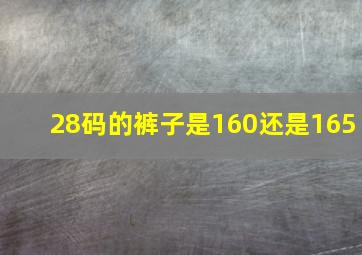 28码的裤子是160还是165